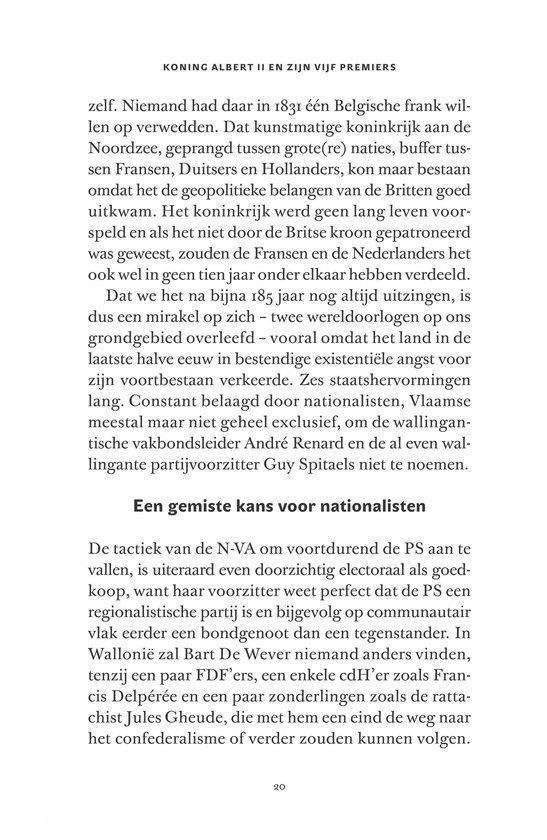 KONING ALBERT II EN ZIJN VIJF PREMIERS

zelf. Niemand had daar in 1831 één Belgische frank willen op verwedden. Dat kunstmatige koninkrijk aan de Noordzee, geprangd tussen grote(re) naties, buffer tussen Fransen, Duitsers en Hollanders, kon maar bestaan omdat het de geopolitieke belangen van de Britten goed uitkwam. Het koninkrijk werd geen lang leven voorspeld en als het niet door de Britse kroon gepatroneerd was geweest, zouden de Fransen en de Nederlanders het ook wel in geen tien jaar onder elkaar hebben verdeeld.

Dat we het na bijna 185 jaar nog altijd uitzingen, is dus een mirakel op zich – twee wereldoorlogen op ons grondgebied overleefd – vooral omdat het land in de laatste halve eeuw in bestendige existentiële angst voor zijn voortbestaan verkeerde. Zes staatshervormingen lang. Constant belaagd door nationalisten, Vlaamse meestal maar niet geheel exclusief, om de wallingantische vakbondsleider André Renard en de al even wallingante partijvoorzitter Guy Spitaels niet te noemen.

Een gemiste kans voor nationalisten

De tactiek van de N-VA om voortdurend de PS aan te vallen, is uiteraard even doorzichtig electoraal als goedkoop, want haar voorzitter weet perfect dat de PS een regionalistische partij is en bijgevolg op communautair vlak eerder een bondgenoot dan een tegenstander. In Wallonië zal Bart De Wever niemand anders vinden, tenzij een paar FDF'ers, een enkele cdH'er zoals Francis Delpérée en een paar zonderlingen zoals de rattachist Jules Gheude, die met hem een eind de weg naar het confederalisme of verder zouden kunnen volgen.

20